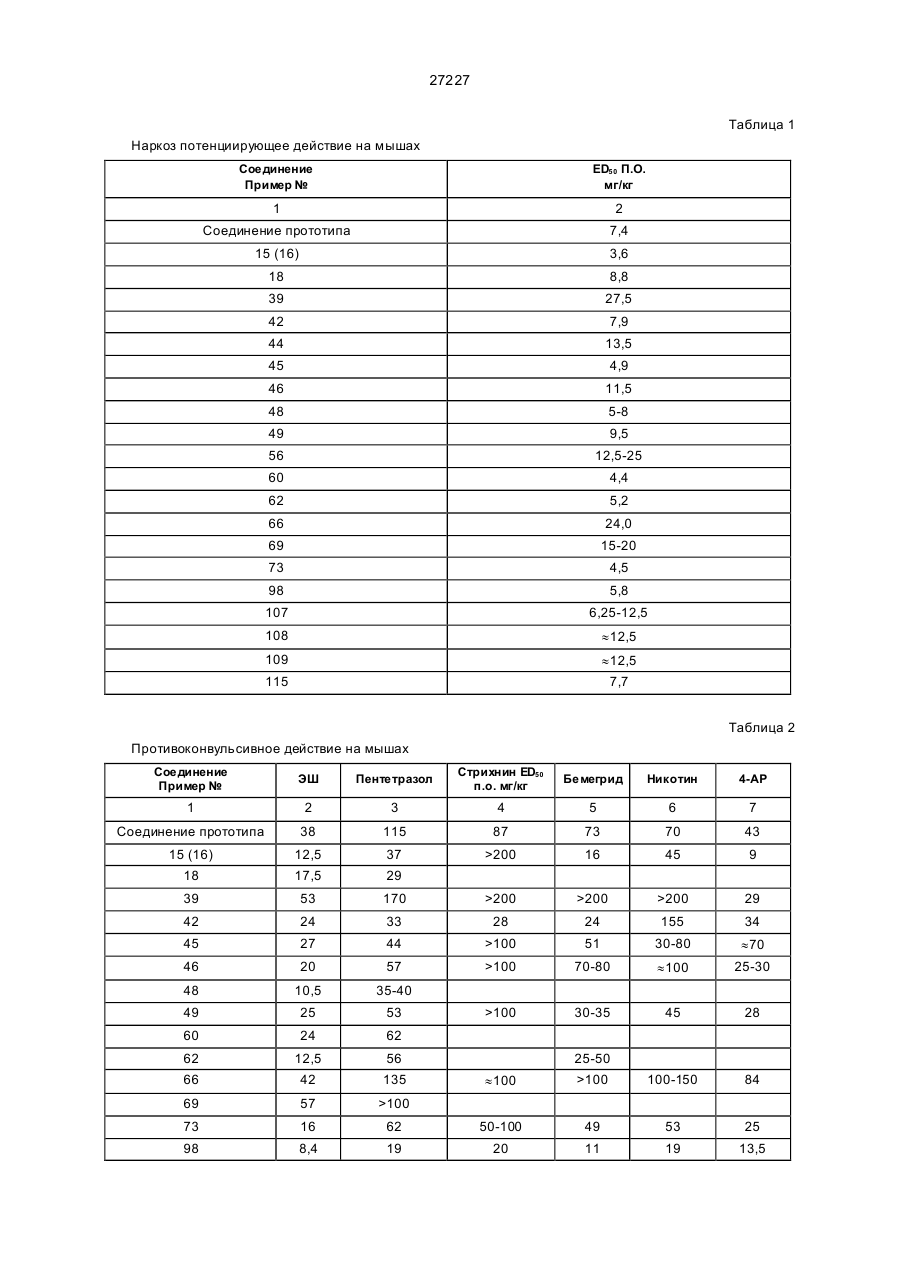 27227

Таблица 1

Наркоз потенциирующее действие на мышах

| Соединение Пример № | $ED_{50}$ П.О. мг/кг |
|---|---|
| 1 | 2 |
| Соединение прототипа | 7,4 |
| 15 (16) | 3,6 |
| 18 | 8,8 |
| 39 | 27,5 |
| 42 | 7,9 |
| 44 | 13,5 |
| 45 | 4,9 |
| 46 | 11,5 |
| 48 | 5-8 |
| 49 | 9,5 |
| 56 | 12,5-25 |
| 60 | 4,4 |
| 62 | 5,2 |
| 66 | 24,0 |
| 69 | 15-20 |
| 73 | 4,5 |
| 98 | 5,8 |
| 107 | 6,25-12,5 |
| 108 | ≈12,5 |
| 109 | ≈12,5 |
| 115 | 7,7 |

Таблица 2

Противоконвульсивное действие на мышах

| Соединение Пример № | ЭШ | Пентетразол | Стрихнин $ED_{50}$ п.о. мг/кг | Бемегрид | Никотин | 4-АР |
|---|---|---|---|---|---|---|
| 1 | 2 | 3 | 4 | 5 | 6 | 7 |
| Соединение прототипа | 38 | 115 | 87 | 73 | 70 | 43 |
| 15 (16) | 12,5 | 37 | >200 | 16 | 45 | 9 |
| 18 | 17,5 | 29 | | | | |
| 39 | 53 | 170 | >200 | >200 | >200 | 29 |
| 42 | 24 | 33 | 28 | 24 | 155 | 34 |
| 45 | 27 | 44 | >100 | 51 | 30-80 | ≈70 |
| 46 | 20 | 57 | >100 | 70-80 | ≈100 | 25-30 |
| 48 | 10,5 | 35-40 | | | | |
| 49 | 25 | 53 | >100 | 30-35 | 45 | 28 |
| 60 | 24 | 62 | | | | |
| 62 | 12,5 | 56 | | 25-50 | | |
| 66 | 42 | 135 | ≈100 | >100 | 100-150 | 84 |
| 69 | 57 | >100 | | | | |
| 73 | 16 | 62 | 50-100 | 49 | 53 | 25 |
| 98 | 8,4 | 19 | 20 | 11 | 19 | 13,5 |